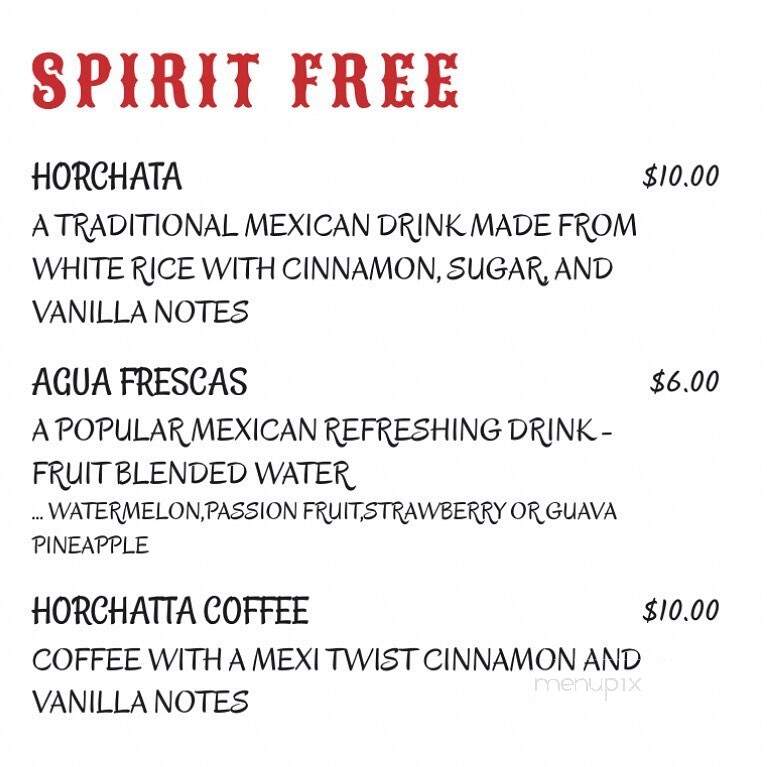 SPIRIT FREE

HORCHATA $10.00

A TRADITIONAL MEXICAN DRINK MADE FROM WHITE RICE WITH CINNAMON, SUGAR, AND VANILLA NOTES

AGUA FRESCAS $6.00

A POPULAR MEXICAN REFRESHING DRINK - FRUIT BLENDED WATER

... WATERMELON,PASSION FRUIT,STRAWBERRY OR GUAVA PINEAPPLE

HORCHATTA COFFEE $10.00

COFFEE WITH A MEXI TWIST CINNAMON AND VANILLA NOTES

menupix